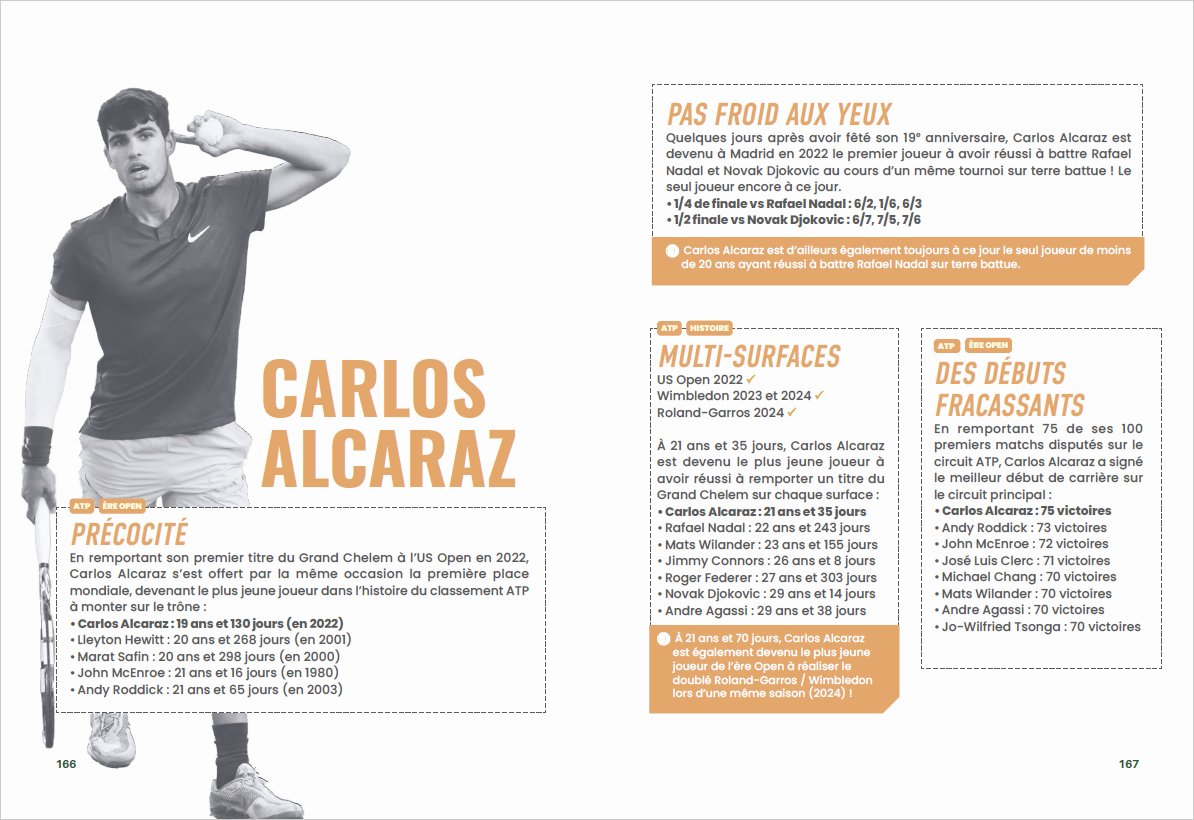 CARLOS ALCARAZ

ATP ÈRE OPEN
PRÉCOCITÉ
En remportant son premier titre du Grand Chelem à l'US Open en 2022, Carlos Alcaraz s'est offert par la même occasion la première place mondiale, devenant le plus jeune joueur dans l'histoire du classement ATP à monter sur le trône :
• Carlos Alcaraz : 19 ans et 130 jours (en 2022)
• Lleyton Hewitt : 20 ans et 268 jours (en 2001)
• Marat Safin : 20 ans et 298 jours (en 2000)
• John McEnroe : 21 ans et 16 jours (en 1980)
• Andy Roddick : 21 ans et 65 jours (en 2003)

166

PAS FROID AUX YEUX
Quelques jours après avoir fêté son 19e anniversaire, Carlos Alcaraz est devenu à Madrid en 2022 le premier joueur à avoir réussi à battre Rafael Nadal et Novak Djokovic au cours d'un même tournoi sur terre battue ! Le seul joueur encore à ce jour.
• 1/4 de finale vs Rafael Nadal : 6/2, 1/6, 6/3
• 1/2 finale vs Novak Djokovic : 6/7, 7/5, 7/6

Carlos Alcaraz est d'ailleurs également toujours à ce jour le seul joueur de moins de 20 ans ayant réussi à battre Rafael Nadal sur terre battue.

ATP HISTOIRE
MULTI-SURFACES
US Open 2022 ✓
Wimbledon 2023 et 2024 ✓
Roland-Garros 2024 ✓

À 21 ans et 35 jours, Carlos Alcaraz est devenu le plus jeune joueur à avoir réussi à remporter un titre du Grand Chelem sur chaque surface :
• Carlos Alcaraz : 21 ans et 35 jours
• Rafael Nadal : 22 ans et 243 jours
• Mats Wilander : 23 ans et 155 jours
• Jimmy Connors : 26 ans et 8 jours
• Roger Federer : 27 ans et 303 jours
• Novak Djokovic : 29 ans et 14 jours
• Andre Agassi : 29 ans et 38 jours

À 21 ans et 70 jours, Carlos Alcaraz est également devenu le plus jeune joueur de l'ère Open à réaliser le doublé Roland-Garros / Wimbledon lors d'une même saison (2024) !

ATP ÈRE OPEN
DES DÉBUTS FRACASSANTS
En remportant 75 de ses 100 premiers matchs disputés sur le circuit ATP, Carlos Alcaraz a signé le meilleur début de carrière sur le circuit principal :
• Carlos Alcaraz : 75 victoires
• Andy Roddick : 73 victoires
• John McEnroe : 72 victoires
• José Luis Clerc : 71 victoires
• Michael Chang : 70 victoires
• Mats Wilander : 70 victoires
• Andre Agassi : 70 victoires
• Jo-Wilfried Tsonga : 70 victoires

167